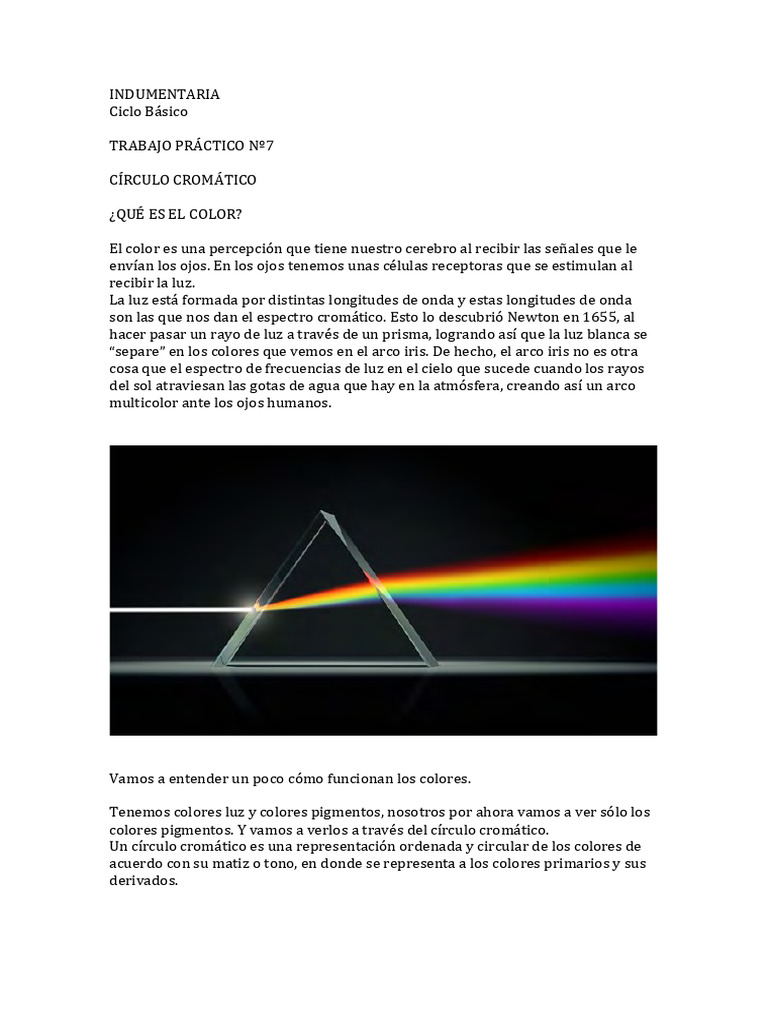 INDUMENTARIA
Ciclo Básico

TRABAJO PRÁCTICO Nº7

CÍRCULO CROMÁTICO

¿QUÉ ES EL COLOR?

El color es una percepción que tiene nuestro cerebro al recibir las señales que le envían los ojos. En los ojos tenemos unas células receptoras que se estimulan al recibir la luz.
La luz está formada por distintas longitudes de onda y estas longitudes de onda son las que nos dan el espectro cromático. Esto lo descubrió Newton en 1655, al hacer pasar un rayo de luz a través de un prisma, logrando así que la luz blanca se "separe" en los colores que vemos en el arco iris. De hecho, el arco iris no es otra cosa que el espectro de frecuencias de luz en el cielo que sucede cuando los rayos del sol atraviesan las gotas de agua que hay en la atmósfera, creando así un arco multicolor ante los ojos humanos.

Vamos a entender un poco cómo funcionan los colores.

Tenemos colores luz y colores pigmentos, nosotros por ahora vamos a ver sólo los colores pigmentos. Y vamos a verlos a través del círculo cromático.
Un círculo cromático es una representación ordenada y circular de los colores de acuerdo con su matiz o tono, en donde se representa a los colores primarios y sus derivados.